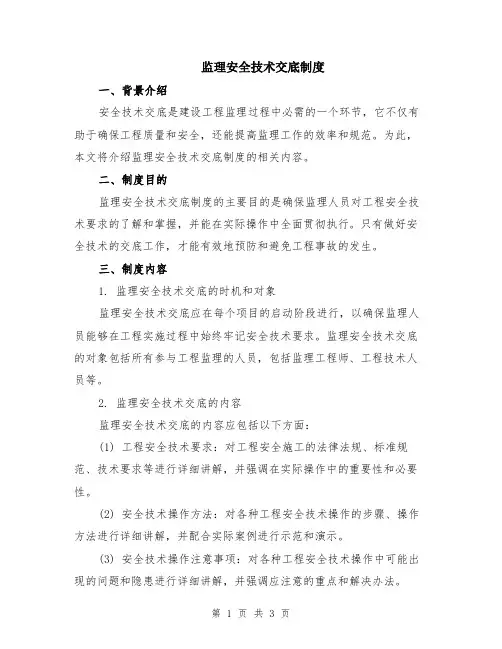 监理安全技术交底制度

一、背景介绍

安全技术交底是建设工程监理过程中必需的一个环节，它不仅有助于确保工程质量和安全，还能提高监理工作的效率和规范。为此，本文将介绍监理安全技术交底制度的相关内容。

二、制度目的

监理安全技术交底制度的主要目的是确保监理人员对工程安全技术要求的了解和掌握，并能在实际操作中全面贯彻执行。只有做好安全技术的交底工作，才能有效地预防和避免工程事故的发生。

三、制度内容

1. 监理安全技术交底的时机和对象

监理安全技术交底应在每个项目的启动阶段进行，以确保监理人员能够在工程实施过程中始终牢记安全技术要求。监理安全技术交底的对象包括所有参与工程监理的人员，包括监理工程师、工程技术人员等。

2. 监理安全技术交底的内容

监理安全技术交底的内容应包括以下方面：

(1) 工程安全技术要求：对工程安全施工的法律法规、标准规范、技术要求等进行详细讲解，并强调在实际操作中的重要性和必要性。

(2) 安全技术操作方法：对各种工程安全技术操作的步骤、操作方法进行详细讲解，并配合实际案例进行示范和演示。

(3) 安全技术操作注意事项：对各种工程安全技术操作中可能出现的问题和隐患进行详细讲解，并强调应注意的重点和解决办法。

第 1 页 共 3 页